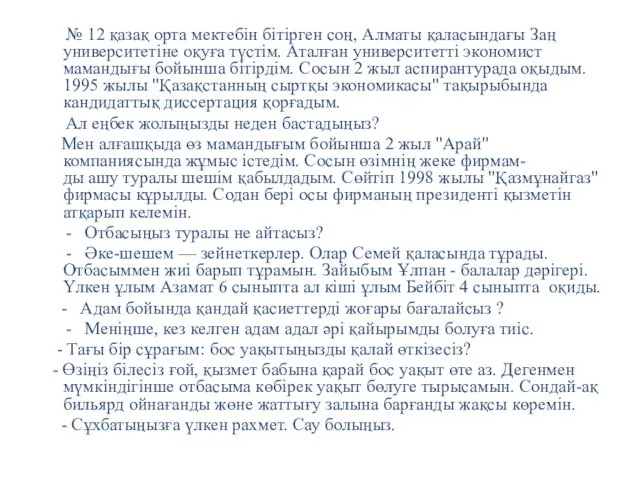 № 12 қазақ орта мектебін бітірген соң, Алматы қаласындағы Заң университетіне оқуға түстім. Аталған университетті экономист мамандығы бойынша бітірдім. Сосын 2 жыл аспирантурада оқыдым. 1995 жылы "Қазақстанның сыртқы экономикасы" тақырыбында кандидаттық диссертация қорғадым.

Ал еңбек жолыңызды неден бастадыңыз?

Мен алғашқыда өз мамандығым бойынша 2 жыл "Арай" компаниясында жұмыс істедім. Сосын өзімнің жеке фирмамды ашу туралы шешім қабылдадым. Сөйтіп 1998 жылы "Қазмұнайгаз" фирмасы құрылды. Содан бері осы фирманың президенті қызметін атқарып келемін.

- Отбасыңыз туралы не айтасыз?

- Әке-шешем — зейнеткерлер. Олар Семей қаласында тұрады. Отбасыммен жиі барып тұрамын. Зайыбым Ұлпан - балалар дәрігері. Үлкен ұлым Азамат 6 сыныпта ал кіші ұлым Бейбіт 4 сыныпта оқиды.

- Адам бойында қандай қасиеттерді жоғары бағалайсыз ?

- Меніңше, кез келген адам адал әрі қайырымды болуға тиіс.

- Тағы бір сұрағым: бос уақытыңызды қалай өткізесіз?

- Өзіңіз білесіз ғой, қызмет бабына қарай бос уақыт өте аз. Дегенмен мүмкіндігінше отбасыма көбірек уақыт бөлуге тырысамын. Сондай-ақ бильярд ойнағанды және жаттығу залына барғанды жақсы көремін.

- Сұхбатыңызға үлкен рахмет. Сау болыңыз.